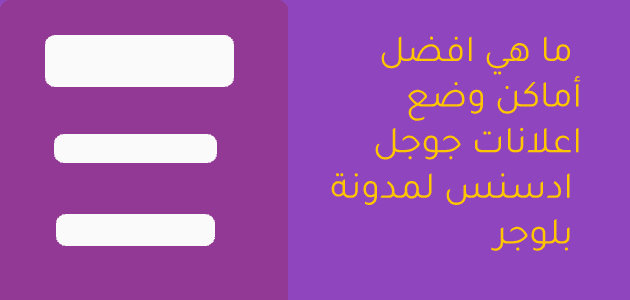 ما هي افضل أماكن وضع اعلانات جوجل ادسنس لمدونة بلوجر